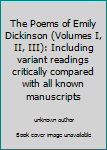 The Poems of Emily Dickinson (Volumes I, II, III): Including variant readings critically compared with all known manuscripts

unknown author

Book cover image unavailable